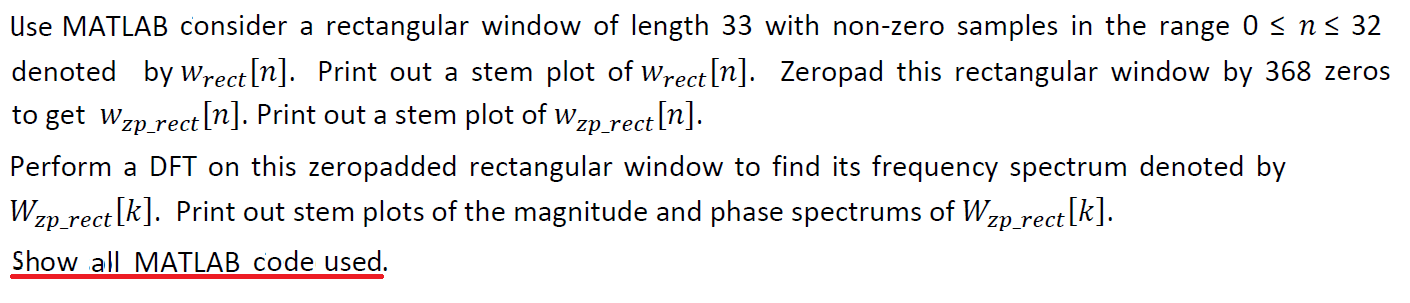 Use MATLAB consider a rectangular window of length 33 with non-zero samples in the range $0 \leq n \leq 32$ denoted by $w_{rect}[n]$. Print out a stem plot of $w_{rect}[n]$. Zeropad this rectangular window by 368 zeros to get $w_{zp\_rect}[n]$. Print out a stem plot of $w_{zp\_rect}[n]$.

Perform a DFT on this zeropadded rectangular window to find its frequency spectrum denoted by $W_{zp\_rect}[k]$. Print out stem plots of the magnitude and phase spectrums of $W_{zp\_rect}[k]$.

Show all MATLAB code used.